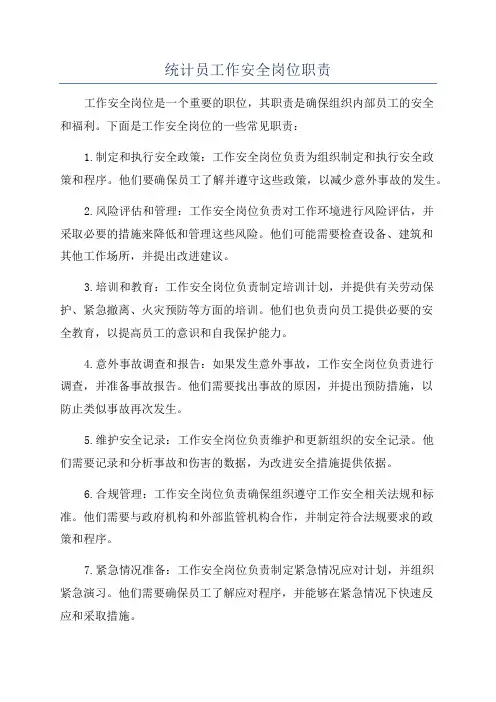 统计员工作安全岗位职责

工作安全岗位是一个重要的职位，其职责是确保组织内部员工的安全和福利。下面是工作安全岗位的一些常见职责：

1.制定和执行安全政策：工作安全岗位负责为组织制定和执行安全政策和程序。他们要确保员工了解并遵守这些政策，以减少意外事故的发生。

2.风险评估和管理：工作安全岗位负责对工作环境进行风险评估，并采取必要的措施来降低和管理这些风险。他们可能需要检查设备、建筑和其他工作场所，并提出改进建议。

3.培训和教育：工作安全岗位负责制定培训计划，并提供有关劳动保护、紧急撤离、火灾预防等方面的培训。他们也负责向员工提供必要的安全教育，以提高员工的意识和自我保护能力。

4.意外事故调查和报告：如果发生意外事故，工作安全岗位负责进行调查，并准备事故报告。他们需要找出事故的原因，并提出预防措施，以防止类似事故再次发生。

5.维护安全记录：工作安全岗位负责维护和更新组织的安全记录。他们需要记录和分析事故和伤害的数据，为改进安全措施提供依据。

6.合规管理：工作安全岗位负责确保组织遵守工作安全相关法规和标准。他们需要与政府机构和外部监管机构合作，并制定符合法规要求的政策和程序。

7.紧急情况准备：工作安全岗位负责制定紧急情况应对计划，并组织紧急演习。他们需要确保员工了解应对程序，并能够在紧急情况下快速反应和采取措施。